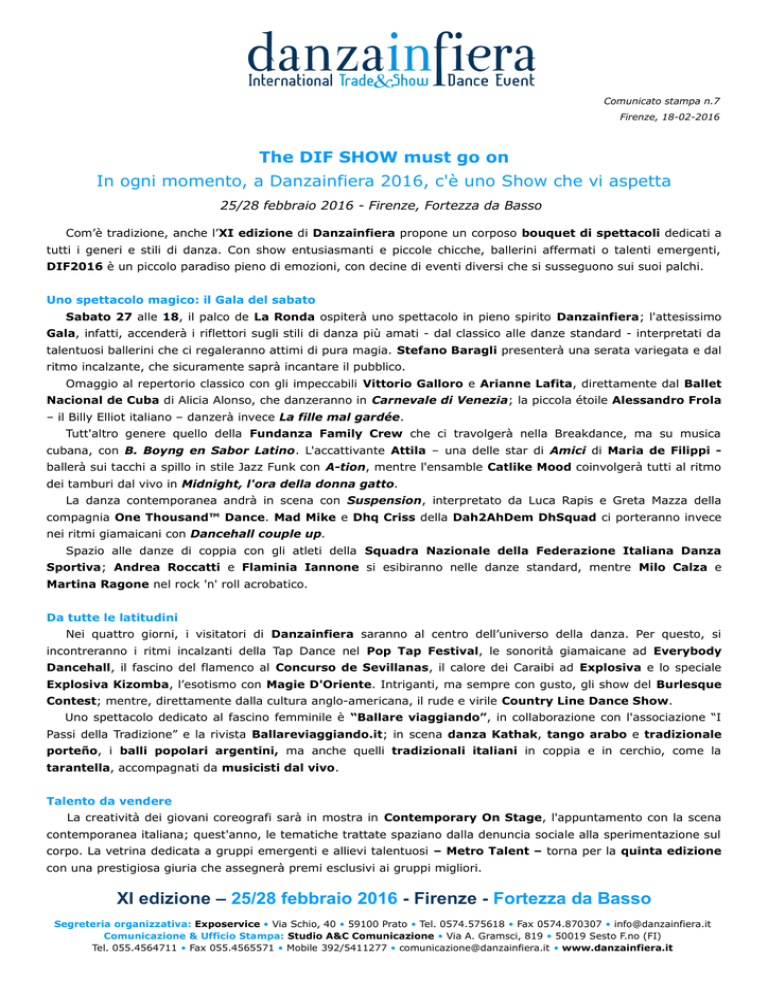 danzainfiera
International Trade&Show Dance Event

Comunicato stampa n.7
Firenze, 18-02-2016

The DIF SHOW must go on
In ogni momento, a Danzainfiera 2016, c'è uno Show che vi aspetta
25/28 febbraio 2016 - Firenze, Fortezza da Basso

Com'è tradizione, anche l'XI edizione di Danzainfiera propone un corposo bouquet di spettacoli dedicati a tutti i generi e stili di danza. Con show entusiasmanti e piccole chicche, ballerini affermati o talenti emergenti, DIF2016 è un piccolo paradiso pieno di emozioni, con decine di eventi diversi che si susseguono sui suoi palchi.

Uno spettacolo magico: il Gala del sabato
Sabato 27 alle 18, il palco de La Ronda ospiterà uno spettacolo in pieno spirito Danzainfiera; l'attesissimo Gala, infatti, accenderà i riflettori sugli stili di danza più amati - dal classico alle danze standard - interpretati da talentuosi ballerini che ci regaleranno attimi di pura magia. Stefano Baragli presenterà una serata variegata e dal ritmo incalzante, che sicuramente saprà incantare il pubblico.
Omaggio al repertorio classico con gli impeccabili Vittorio Galloro e Arianne Lafita, direttamente dal Ballet Nacional de Cuba di Alicia Alonso, che danzeranno in Carnevale di Venezia; la piccola étoile Alessandro Frola – il Billy Elliot italiano – danzerà invece La fille mal gardée.
Tutt'altro genere quello della Fundanza Family Crew che ci travolgerà nella Breakdance, ma su musica cubana, con B. Boyng en Sabor Latino. L'accattivante Attila – una delle star di Amici di Maria de Filippi - ballerà sui tacchi a spillo in stile Jazz Funk con A-tion, mentre l'ensamble Catlike Mood coinvolgerà tutti al ritmo dei tamburi dal vivo in Midnight, l'ora della donna gatto.
La danza contemporanea andrà in scena con Suspension, interpretato da Luca Rapis e Greta Mazza della compagnia One Thousand™ Dance. Mad Mike e Dhq Criss della Dah2AhDem DhSquad ci porteranno invece nei ritmi giamaicani con Dancehall couple up.
Spazio alle danze di coppia con gli atleti della Squadra Nazionale della Federazione Italiana Danza Sportiva; Andrea Roccatti e Flaminia Iannone si esibiranno nelle danze standard, mentre Milo Calza e Martina Ragone nel rock 'n' roll acrobatico.

Da tutte le latitudini
Nei quattro giorni, i visitatori di Danzainfiera saranno al centro dell'universo della danza. Per questo, si incontreranno i ritmi incalzanti della Tap Dance nel Pop Tap Festival, le sonorità giamaicane ad Everybody Dancehall, il fascino del flamenco al Concurso de Sevillanas, il calore dei Caraibi ad Explosiva e lo speciale Explosiva Kizomba, l'esotismo con Magie D'Oriente. Intriganti, ma sempre con gusto, gli show del Burlesque Contest; mentre, direttamente dalla cultura anglo-americana, il rude e virile Country Line Dance Show.
Uno spettacolo dedicato al fascino femminile è "Ballare viaggiando", in collaborazione con l'associazione "I Passi della Tradizione" e la rivista Ballareviaggiando.it; in scena danza Kathak, tango arabo e tradizionale porteño, i balli popolari argentini, ma anche quelli tradizionali italiani in coppia e in cerchio, come la tarantella, accompagnati da musicisti dal vivo.

Talento da vendere
La creatività dei giovani coreografi sarà in mostra in Contemporary On Stage, l'appuntamento con la scena contemporanea italiana; quest'anno, le tematiche trattate spaziano dalla denuncia sociale alla sperimentazione sul corpo. La vetrina dedicata a gruppi emergenti e allievi talentuosi – Metro Talent – torna per la quinta edizione con una prestigiosa giuria che assegnerà premi esclusivi ai gruppi migliori.

XI edizione – 25/28 febbraio 2016 - Firenze - Fortezza da Basso

Segreteria organizzativa: Exposervice • Via Schio, 40 • 59100 Prato • Tel. 0574.575618 • Fax 0574.870307 • info@danzainfiera.it
Comunicazione & Ufficio Stampa: Studio A&C Comunicazione • Via A. Gramsci, 819 • 50019 Sesto F.no (FI)
Tel. 055.4564711 • Fax 055.4565571 • Mobile 392/5411277 • comunicazione@danzainfiera.it • www.danzainfiera.it